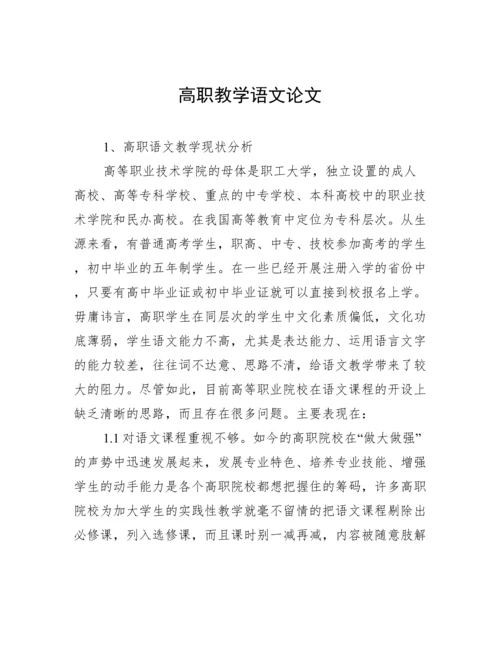 高职教学语文论文

1、高职语文教学现状分析

高等职业技术学院的母体是职工大学，独立设置的成人高校、高等专科学校、重点的中专学校、本科高校中的职业技术学院和民办高校。在我国高等教育中定位为专科层次。从生源来看，有普通高考学生，职高、中专、技校参加高考的学生，初中毕业的五年制学生。在一些已经开展注册入学的省份中，只要有高中毕业证或初中毕业证就可以直接到校报名上学。毋庸讳言，高职学生在同层次的学生中文化素质偏低，文化功底薄弱，学生语文能力不高，尤其是表达能力、运用语言文字的能力较差，往往词不达意、思路不清，给语文教学带来了较大的阻力。尽管如此，目前高等职业院校在语文课程的开设上缺乏清晰的思路，而且存在很多问题。主要表现在：

1.1 对语文课程重视不够。如今的高职院校在“做大做强”的声势中迅速发展起来，发展专业特色、培养专业技能、增强学生的动手能力是各个高职院校都想把握住的筹码，许多高职院校为加大学生的实践性教学就毫不留情的把语文课程剔除出必修课，列入选修课，而且课时别一减再减，内容被随意肢解